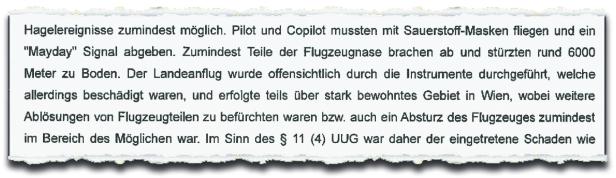 Hagelereignisse zumindest möglich. Pilot und Copilot mussten mit Sauerstoff-Masken fliegen und ein "Mayday" Signal abgeben. Zumindest Teile der Flugzeugnase brachen ab und stürzten rund 6000 Meter zu Boden. Der Landeanflug wurde offensichtlich durch die Instrumente durchgeführt, welche allerdings beschädigt waren, und erfolgte teils über stark bewohntes Gebiet in Wien, wobei weitere Ablösungen von Flugzeugteilen zu befürchten waren bzw. auch ein Absturz des Flugzeuges zumindest im Bereich des Möglichen war. Im Sinn des § 11 (4) UUG war daher der eingetretene Schaden wie